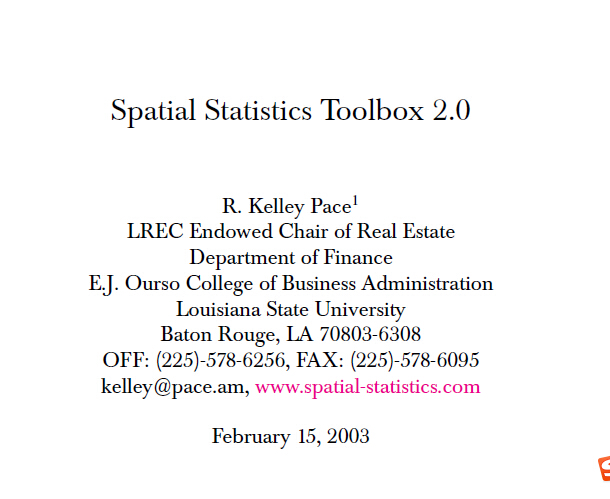 Spatial Statistics Toolbox 2.0

R. Kelley Pace$^{1}$
LREC Endowed Chair of Real Estate
Department of Finance
E.J. Ourso College of Business Administration
Louisiana State University
Baton Rouge, LA 70803-6308
OFF: (225)-578-6256, FAX: (225)-578-6095
kelley@pace.am, www.spatial-statistics.com

February 15, 2003